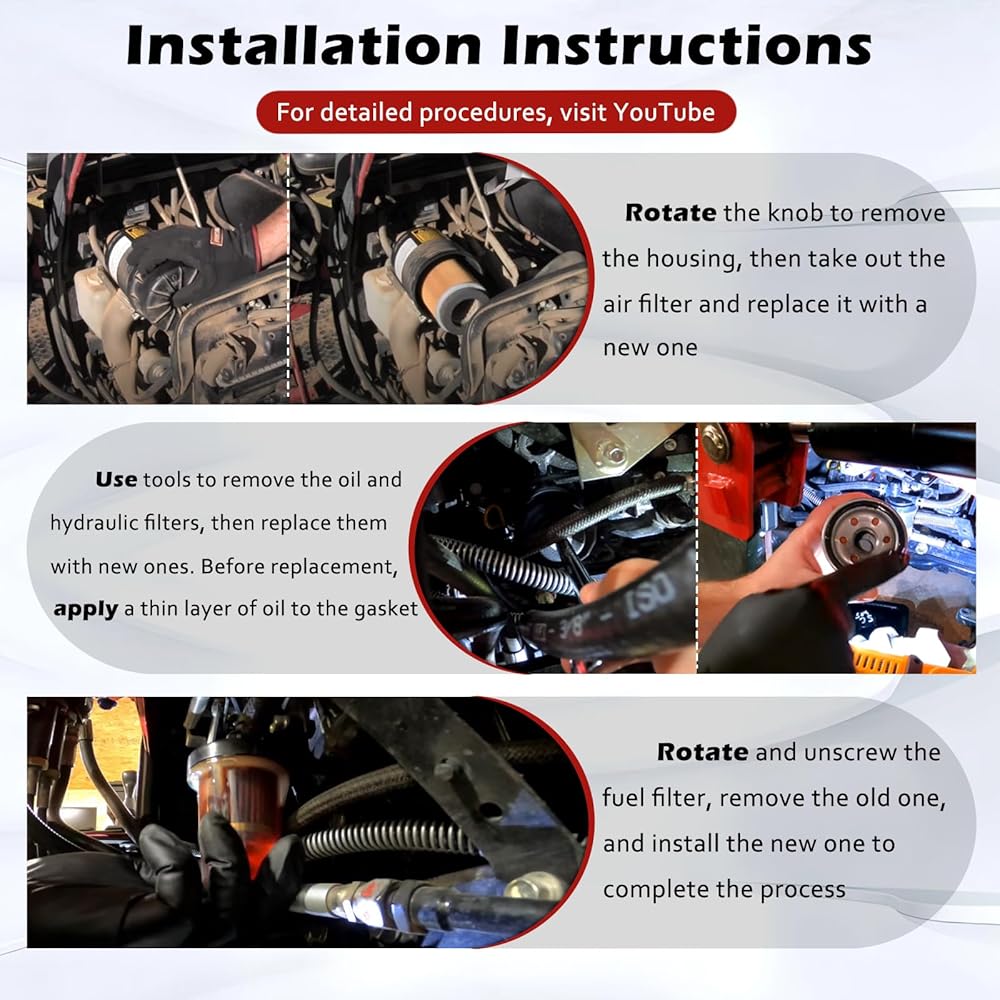 Installation Instructions

For detailed procedures, visit YouTube

Rotate the knob to remove the housing, then take out the air filter and replace it with a new one

Use tools to remove the oil and hydraulic filters, then replace them with new ones. Before replacement, apply a thin layer of oil to the gasket

Rotate and unscrew the fuel filter, remove the old one, and install the new one to complete the process